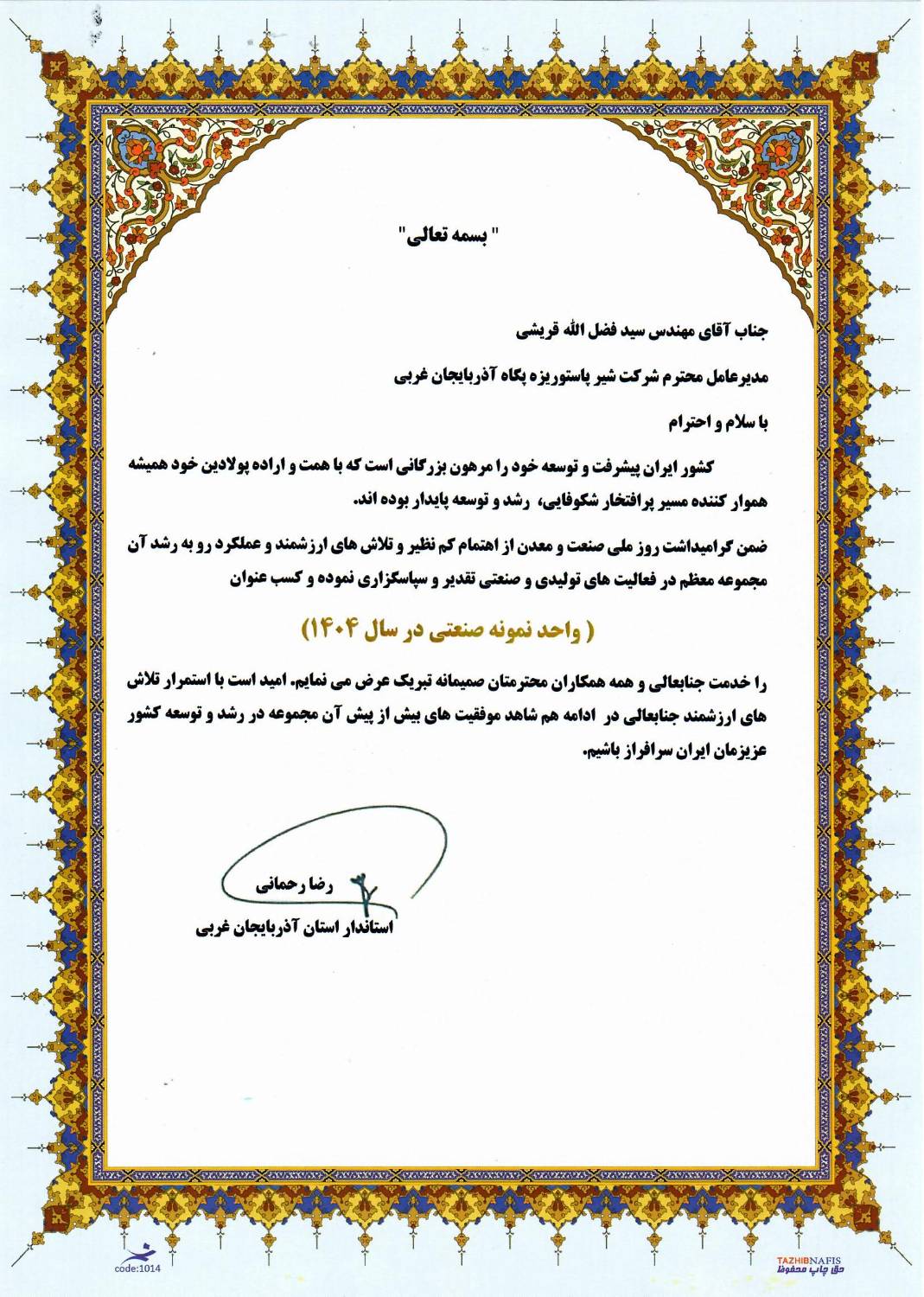 " بسمه تعالی"

جناب آقای مهندس سید فضل الله قریشی

مدیرعامل محترم شرکت شیر پاستوریزه پگاه آذربایجان غربی

با سلام و احترام

کشور ایران پیشرفت و توسعه خود را مرهون بزرگانی است که با همت و اراده پولادین خود همیشه هموار کننده مسیر پرافتخار شکوفایی، رشد و توسعه پایدار بوده اند.

ضمن گرامیداشت روز ملی صنعت و معدن از اهتمام کم نظیر و تلاش های ارزشمند و عملکرد رو به رشد آن مجموعه معظم در فعالیت های تولیدی و صنعتی تقدیر و سپاسگزاری نموده و کسب عنوان

( واحد نمونه صنعتی در سال ۱۴۰۴)

را خدمت جنابعالی و همه همکاران محترمتان صمیمانه تبریک عرض می نمایم. امید است با استمرار تلاش های ارزشمند جنابعالی در ادامه هم شاهد موفقیت های بیش از پیش آن مجموعه در رشد و توسعه کشور عزیزمان ایران سرافراز باشیم.

رضا رحمانی
استاندار استان آذربایجان غربی

code:1014

TAZHIBNAFIS
حق چاپ محفوظ